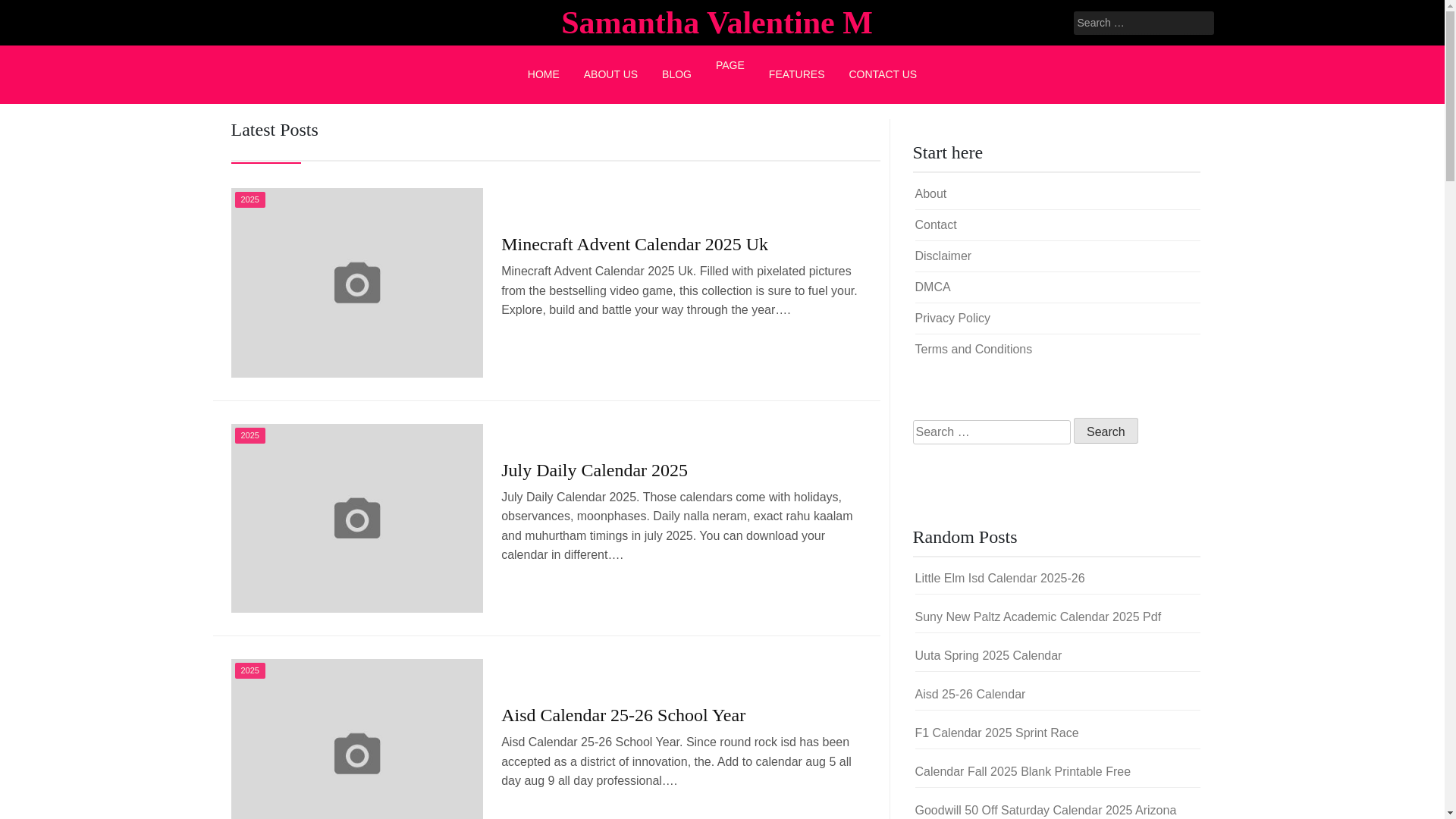 Samantha Valentine M

Search …

HOME ABOUT US BLOG PAGE FEATURES CONTACT US

Latest Posts

2025

Minecraft Advent Calendar 2025 Uk

Minecraft Advent Calendar 2025 Uk. Filled with pixelated pictures from the bestselling video game, this collection is sure to fuel your. Explore, build and battle your way through the year.…

2025

July Daily Calendar 2025

July Daily Calendar 2025. Those calendars come with holidays, observances, moonphases. Daily nalla neram, exact rahu kaalam and muhurtham timings in july 2025. You can download your calendar in different.…

2025

Aisd Calendar 25-26 School Year

Aisd Calendar 25-26 School Year. Since round rock isd has been accepted as a district of innovation, the. Add to calendar aug 5 all day aug 9 all day professional.…

Start here

About

Contact

Disclaimer

DMCA

Privacy Policy

Terms and Conditions

Search …

Search

Random Posts

Little Elm Isd Calendar 2025-26

Suny New Paltz Academic Calendar 2025 Pdf

Uuta Spring 2025 Calendar

Aisd 25-26 Calendar

F1 Calendar 2025 Sprint Race

Calendar Fall 2025 Blank Printable Free

Goodwill 50 Off Saturday Calendar 2025 Arizona